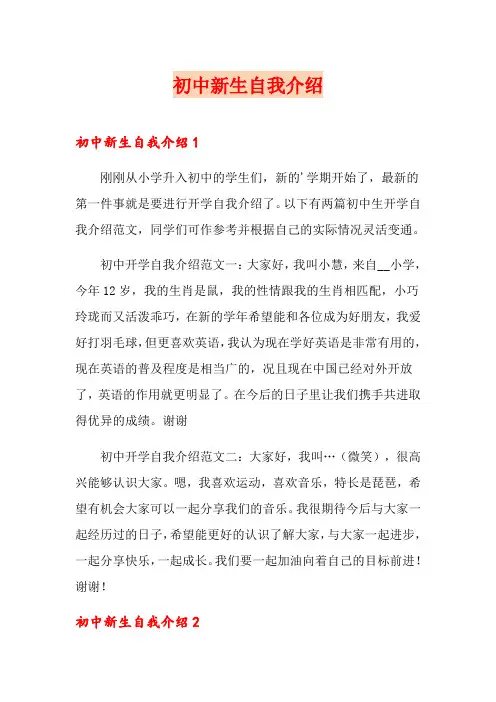 初中新生自我介绍

初中新生自我介绍1

刚刚从小学升入初中的学生们，新的'学期开始了，最新的第一件事就是要进行开学自我介绍了。以下有两篇初中生开学自我介绍范文，同学们可作参考并根据自己的实际情况灵活变通。

初中开学自我介绍范文一：大家好，我叫小慧，来自__小学，今年12岁，我的生肖是鼠，我的性情跟我的生肖相匹配，小巧玲珑而又活泼乖巧，在新的学年希望能和各位成为好朋友，我爱好打羽毛球，但更喜欢英语，我认为现在学好英语是非常有用的，现在英语的普及程度是相当广的，况且现在中国已经对外开放了，英语的作用就更明显了。在今后的日子里让我们携手共进取得优异的成绩。谢谢

初中开学自我介绍范文二：大家好，我叫…（微笑），很高兴能够认识大家。嗯，我喜欢运动，喜欢音乐，特长是琵琶，希望有机会大家可以一起分享我们的音乐。我很期待今后与大家一起经历过的日子，希望能更好的认识了解大家，与大家一起进步，一起分享快乐，一起成长。我们要一起加油向着自己的目标前进！谢谢！

初中新生自我介绍2